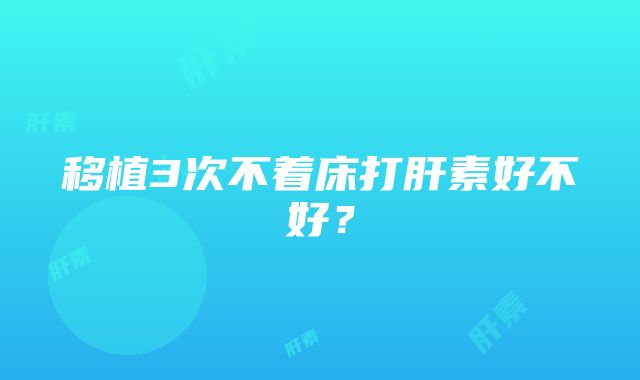 肝素

肝素

移植3次不着床打肝素好不好？

肝素

肝素

肝素